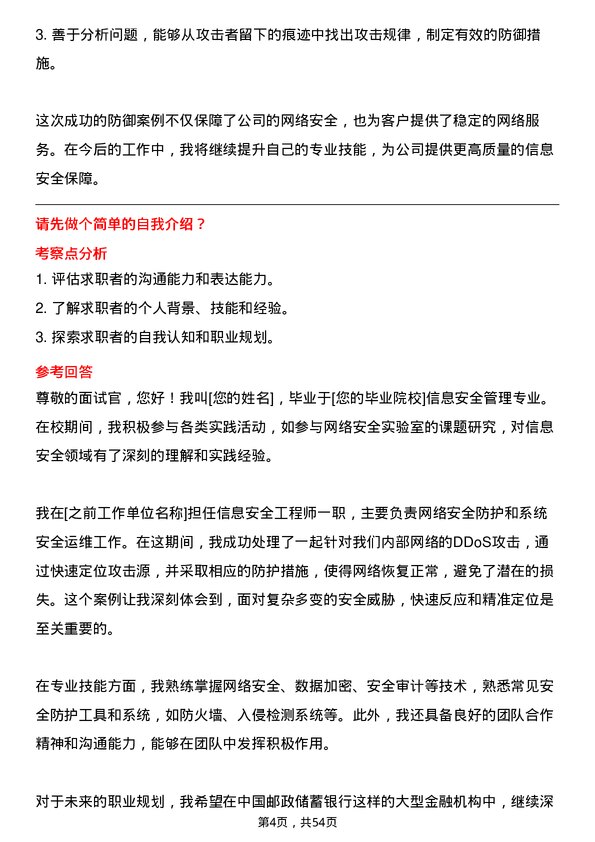 3. 善于分析问题，能够从攻击者留下的痕迹中找出攻击规律，制定有效的防御措施。

这次成功的防御案例不仅保障了公司的网络安全，也为客户提供了稳定的网络服务。在今后的工作中，我将继续提升自己的专业技能，为公司提供更高质量的信息安全保障。

请先做个简单的自我介绍？

考察点分析

1. 评估求职者的沟通能力和表达能力。
2. 了解求职者的个人背景、技能和经验。
3. 探索求职者的自我认知和职业规划。

参考回答

尊敬的面试官，您好！我叫[您的姓名]，毕业于[您的毕业院校]信息安全管理专业。在校期间，我积极参与各类实践活动，如参与网络安全实验室的课题研究，对信息安全领域有了深刻的理解和实践经验。

我在[之前工作单位名称]担任信息安全工程师一职，主要负责网络安全防护和系统安全运维工作。在这期间，我成功处理了一起针对我们内部网络的DDoS攻击，通过快速定位攻击源，并采取相应的防护措施，使得网络恢复正常，避免了潜在的损失。这个案例让我深刻体会到，面对复杂多变的安全威胁，快速反应和精准定位是至关重要的。

在专业技能方面，我熟练掌握网络安全、数据加密、安全审计等技术，熟悉常见安全防护工具和系统，如防火墙、入侵检测系统等。此外，我还具备良好的团队合作精神和沟通能力，能够在团队中发挥积极作用。

对于未来的职业规划，我希望在中国邮政储蓄银行这样的大型金融机构中，继续深

第4页，共54页